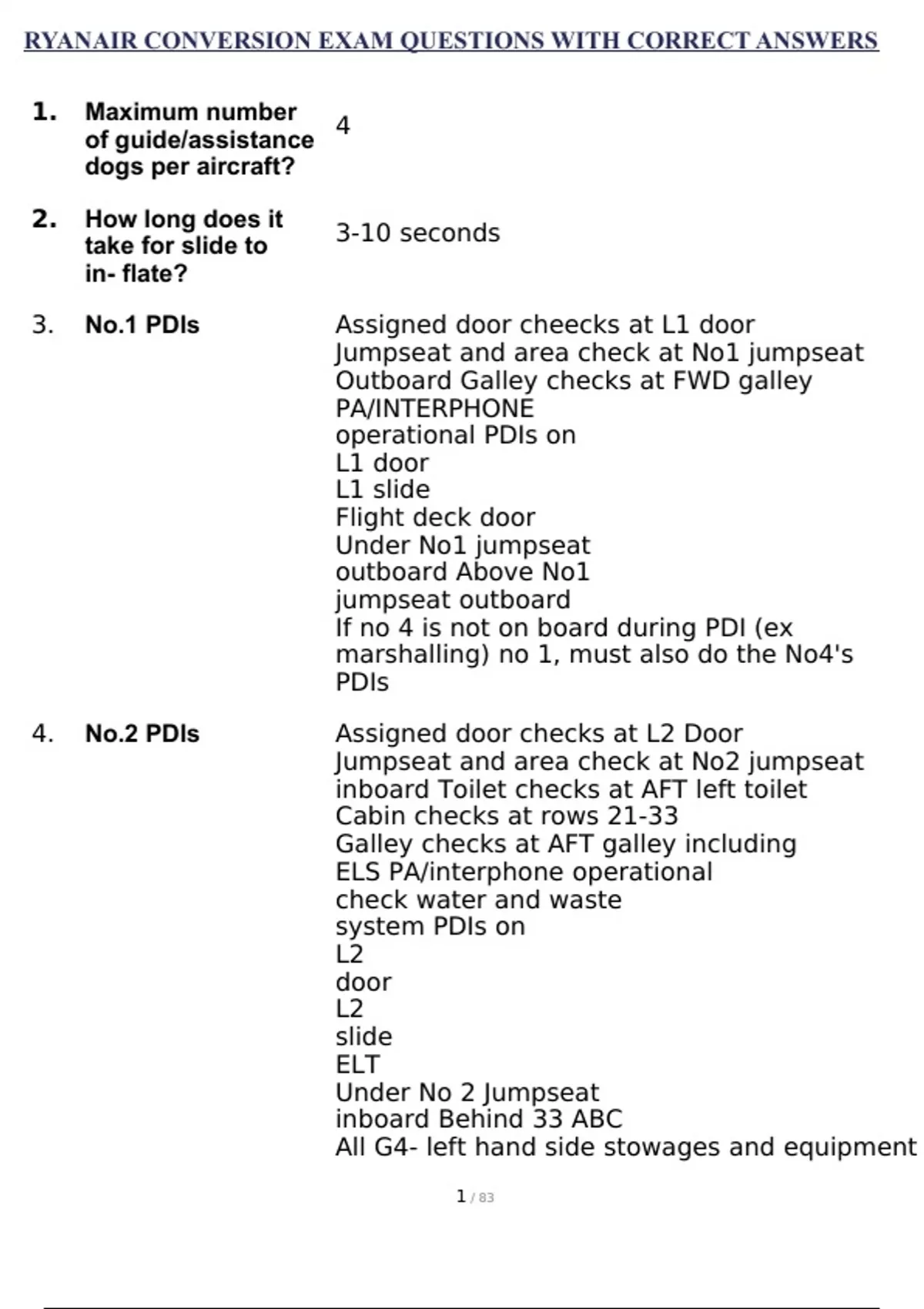 RYANAIR CONVERSION EXAM QUESTIONS WITH CORRECT ANSWERS

1. Maximum number of guide/assistance dogs per aircraft?

4

2. How long does it take for slide to in- flate?

3-10 seconds

3. No.1 PDIs

Assigned door cheecks at L1 door
Jumpseat and area check at No1 jumpseat
Outboard Galley checks at FWD galley
PA/INTERPHONE
operational PDIs on
L1 door
L1 slide
Flight deck door
Under No1 jumpseat
outboard Above No1
jumpseat outboard
If no 4 is not on board during PDI (ex marshalling) no 1, must also do the No4's PDIs

4. No.2 PDIs

Assigned door checks at L2 Door
Jumpseat and area check at No2 jumpseat
inboard Toilet checks at AFT left toilet
Cabin checks at rows 21-33
Galley checks at AFT galley including
ELS PA/interphone operational
check water and waste
system PDIs on
L2
door
L2
slide
ELT
Under No 2 Jumpseat
inboard Behind 33 ABC
All G4- left hand side stowages and equipment

1 / 83